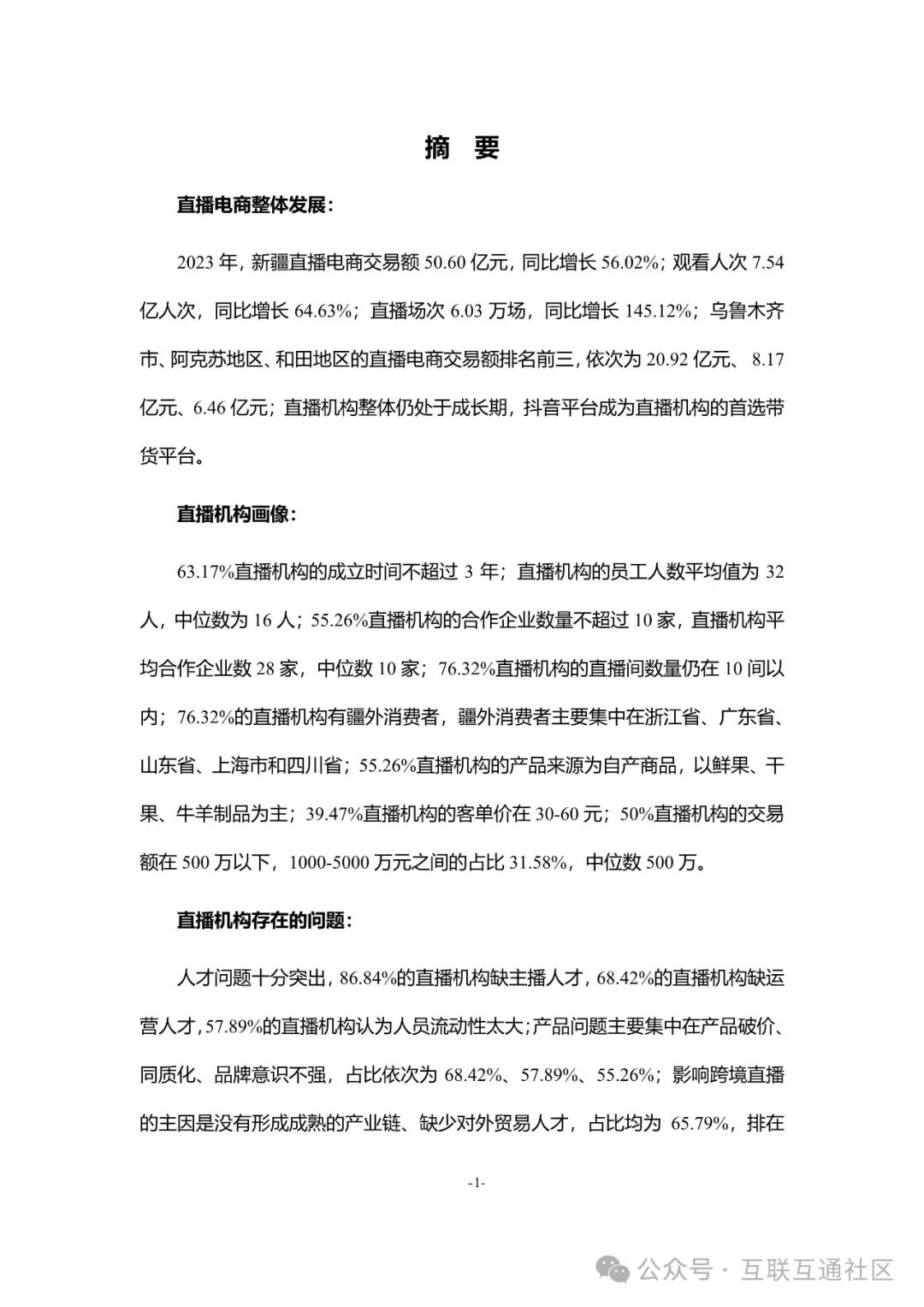 摘　要

直播电商整体发展：

2023 年，新疆直播电商交易额 50.60 亿元，同比增长 56.02%；观看人次 7.54 亿人次，同比增长 64.63%；直播场次 6.03 万场，同比增长 145.12%；乌鲁木齐市、阿克苏地区、和田地区的直播电商交易额排名前三，依次为 20.92 亿元、 8.17 亿元、6.46 亿元；直播机构整体仍处于成长期，抖音平台成为直播机构的首选带货平台。

直播机构画像：

63.17%直播机构的成立时间不超过 3 年；直播机构的员工人数平均值为 32 人，中位数为 16 人；55.26%直播机构的合作企业数量不超过 10 家，直播机构平均合作企业数 28 家，中位数 10 家；76.32%直播机构的直播间数量仍在 10 间以内；76.32%的直播机构有疆外消费者，疆外消费者主要集中在浙江省、广东省、山东省、上海市和四川省；55.26%直播机构的产品来源为自产商品，以鲜果、干果、牛羊制品为主；39.47%直播机构的客单价在 30-60 元；50%直播机构的交易额在 500 万以下，1000-5000 万元之间的占比 31.58%，中位数 500 万。

直播机构存在的问题：

人才问题十分突出，86.84%的直播机构缺主播人才，68.42%的直播机构缺运营人才，57.89%的直播机构认为人员流动性太大；产品问题主要集中在产品破价、同质化、品牌意识不强，占比依次为 68.42%、57.89%、55.26%；影响跨境直播的主因是没有形成成熟的产业链、缺少对外贸易人才，占比均为 65.79%，排在

-1-

公众号 · 互联互通社区